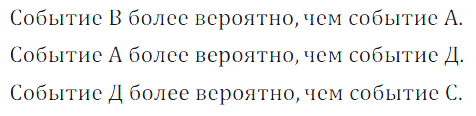 Событие В более вероятно, чем событие А.

Событие А более вероятно, чем событие Д.

Событие Д более вероятно, чем событие С.